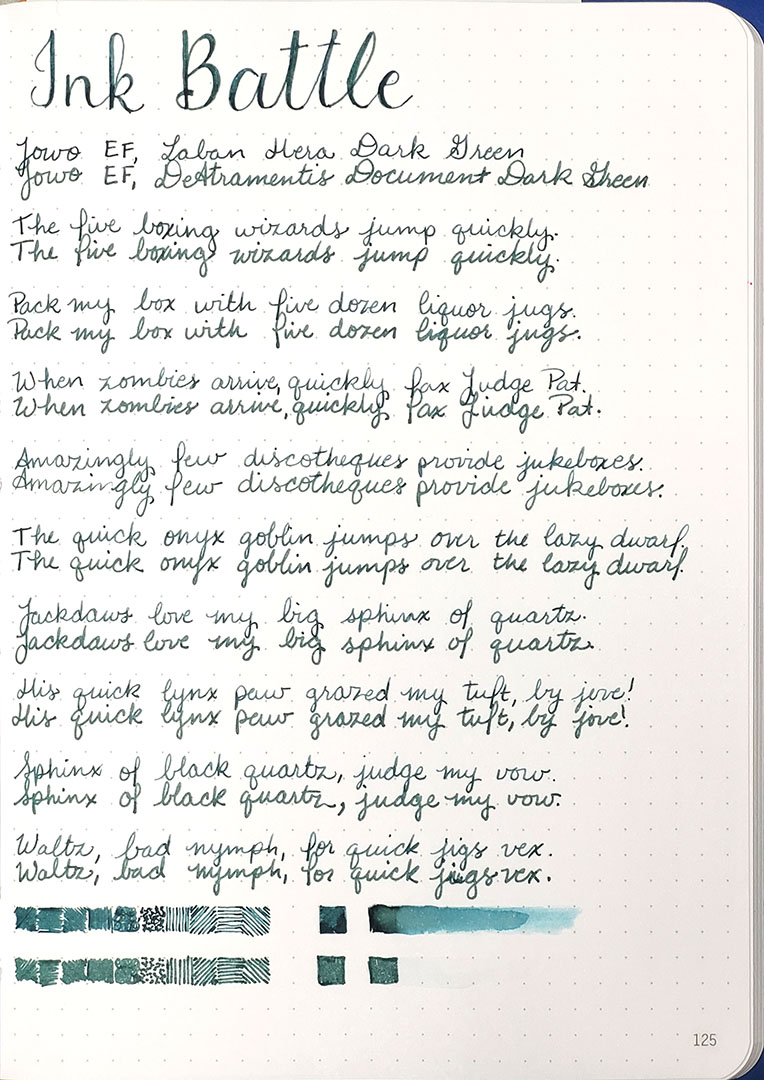 Ink Battle

Jowo EF, Laban Hera Dark Green
Jowo EF, DeAtramentis Document Dark Green

The five boxing wizards jump quickly.
The five boxing wizards jump quickly.

Pack my box with five dozen liquor jugs.
Pack my box with five dozen liquor jugs.

When zombies arrive, quickly fax Judge Pat.
When zombies arrive, quickly fax Judge Pat.

Amazingly few discotheques provide jukeboxes.
Amazingly few discotheques provide jukeboxes.

The quick onyx goblin jumps over the lazy dwarf.
The quick onyx goblin jumps over the lazy dwarf.

Jackdaws love my big sphinx of quartz.
Jackdaws love my big sphinx of quartz.

His quick lynx paw grazed my tuft, by jove!
His quick lynx paw grazed my tuft, by jove!

Sphinx of black quartz, judge my vow.
Sphinx of black quartz, judge my vow.

Waltz, bad nymph, for quick jigs vex.
Waltz, bad nymph, for quick jigs vex.

125